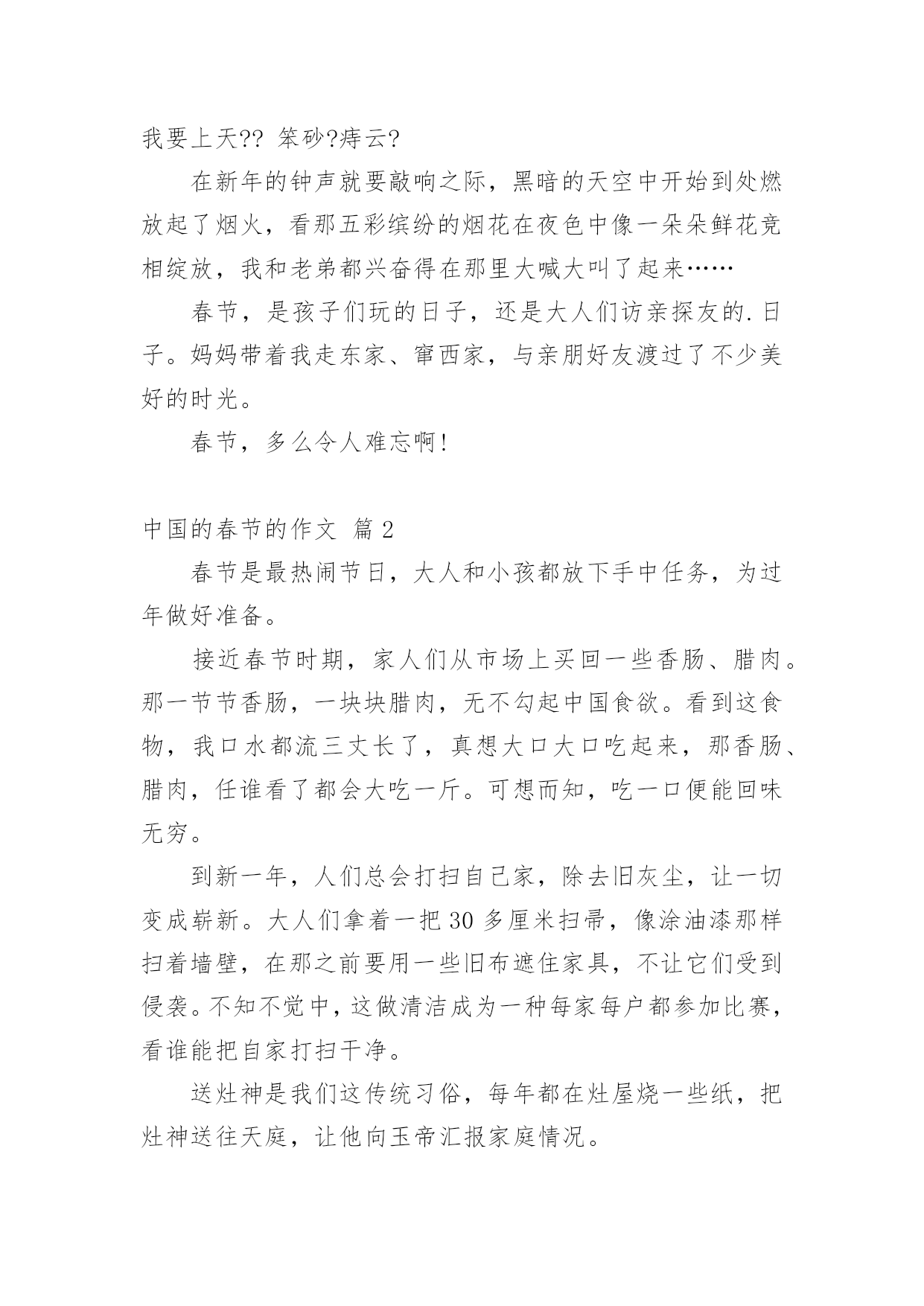 我要上天?? 笨砂?痔云?

在新年的钟声就要敲响之际，黑暗的天空中开始到处燃放起了烟火，看那五彩缤纷的烟花在夜色中像一朵朵鲜花竞相绽放，我和老弟都兴奋得在那里大喊大叫了起来……

春节，是孩子们玩的日子，还是大人们访亲探友的.日子。妈妈带着我走东家、窜西家，与亲朋好友渡过了不少美好的时光。

春节，多么令人难忘啊！

中国的春节的作文 篇2

春节是最热闹节日，大人和小孩都放下手中任务，为过年做好准备。

接近春节时期，家人们从市场上买回一些香肠、腊肉。那一节节香肠，一块块腊肉，无不勾起中国食欲。看到这食物，我口水都流三丈长了，真想大口大口吃起来，那香肠、腊肉，任谁看了都会大吃一斤。可想而知，吃一口便能回味无穷。

到新一年，人们总会打扫自己家，除去旧灰尘，让一切变成崭新。大人们拿着一把30多厘米扫帚，像涂油漆那样扫着墙壁，在那之前要用一些旧布遮住家具，不让它们受到侵袭。不知不觉中，这做清洁成为一种每家每户都参加比赛，看谁能把自家打扫干净。

送灶神是我们这传统习俗，每年都在灶屋烧一些纸，把灶神送往天庭，让他向玉帝汇报家庭情况。